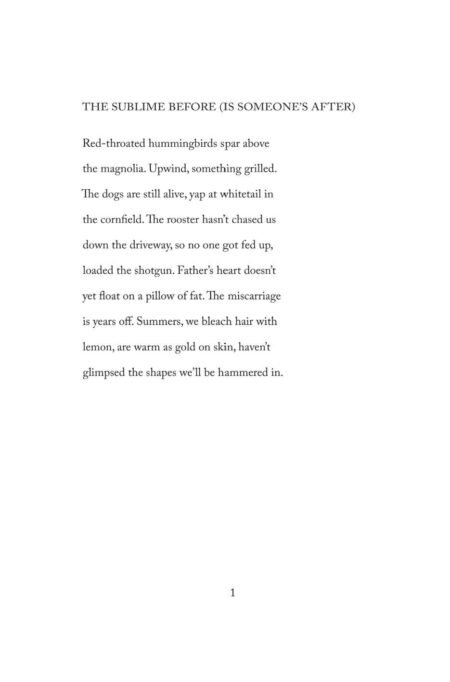 THE SUBLIME BEFORE (IS SOMEONE'S AFTER)

Red-throated hummingbirds spar above
the magnolia. Upwind, something grilled.
The dogs are still alive, yap at whitetail in
the cornfield. The rooster hasn't chased us
down the driveway, so no one got fed up,
loaded the shotgun. Father's heart doesn't
yet float on a pillow of fat. The miscarriage
is years off. Summers, we bleach hair with
lemon, are warm as gold on skin, haven't
glimpsed the shapes we'll be hammered in.

1